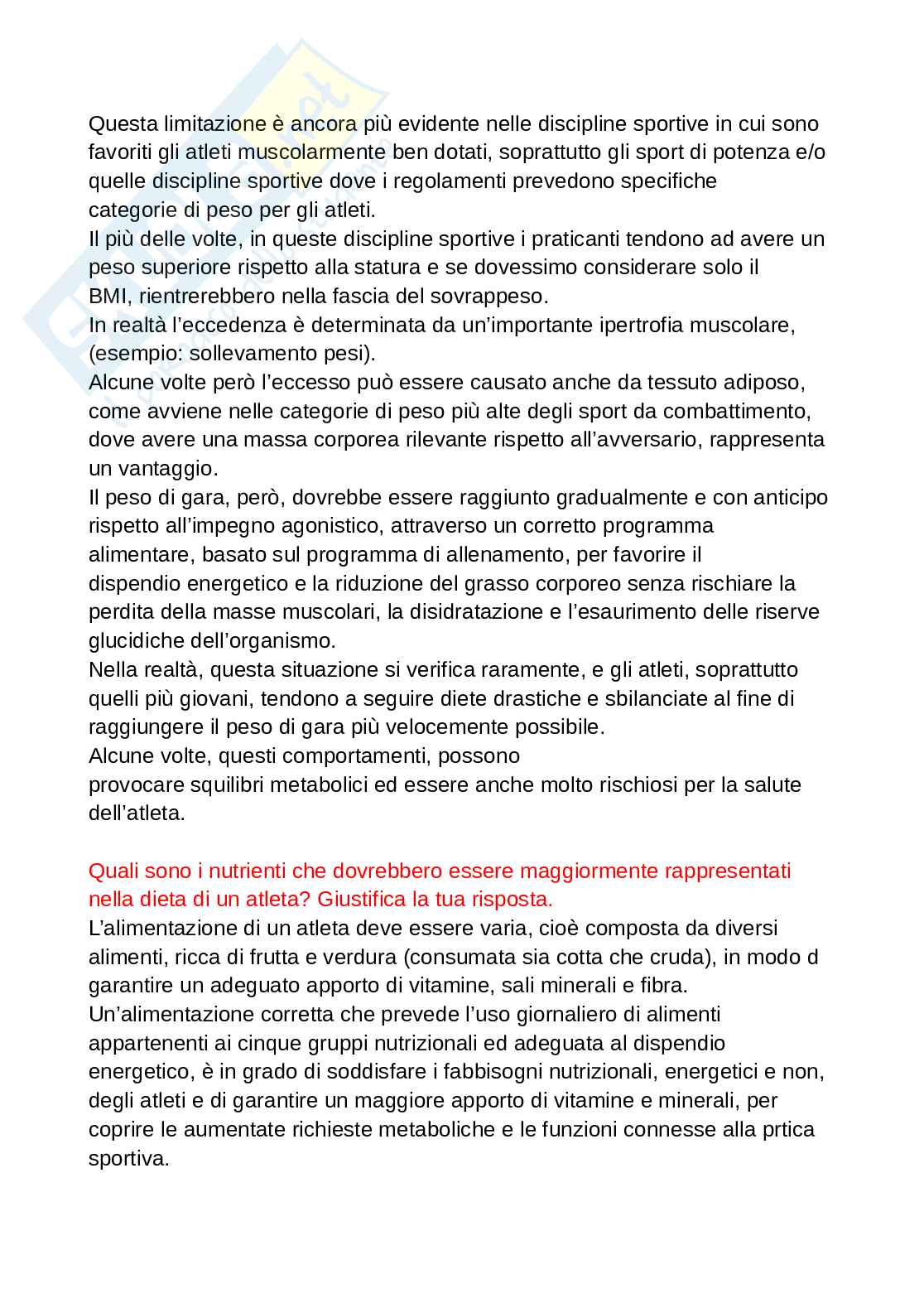 Questa limitazione è ancora più evidente nelle discipline sportive in cui sono favoriti gli atleti muscolarmente ben dotati, soprattutto gli sport di potenza e/o quelle discipline sportive dove i regolamenti prevedono specifiche categorie di peso per gli atleti.
Il più delle volte, in queste discipline sportive i praticanti tendono ad avere un peso superiore rispetto alla statura e se dovessimo considerare solo il BMI, rientrerebbero nella fascia del sovrappeso.
In realtà l'eccedenza è determinata da un'importante ipertrofia muscolare, (esempio: sollevamento pesi).
Alcune volte però l'eccesso può essere causato anche da tessuto adiposo, come avviene nelle categorie di peso più alte degli sport da combattimento, dove avere una massa corporea rilevante rispetto all'avversario, rappresenta un vantaggio.
Il peso di gara, però, dovrebbe essere raggiunto gradualmente e con anticipo rispetto all'impegno agonistico, attraverso un corretto programma alimentare, basato sul programma di allenamento, per favorire il dispendio energetico e la riduzione del grasso corporeo senza rischiare la perdita della masse muscolari, la disidratazione e l'esaurimento delle riserve glucidiche dell'organismo.
Nella realtà, questa situazione si verifica raramente, e gli atleti, soprattutto quelli più giovani, tendono a seguire diete drastiche e sbilanciate al fine di raggiungere il peso di gara più velocemente possibile.
Alcune volte, questi comportamenti, possono provocare squilibri metabolici ed essere anche molto rischiosi per la salute dell'atleta.

Quali sono i nutrienti che dovrebbero essere maggiormente rappresentati nella dieta di un atleta? Giustifica la tua risposta.
L'alimentazione di un atleta deve essere varia, cioè composta da diversi alimenti, ricca di frutta e verdura (consumata sia cotta che cruda), in modo d garantire un adeguato apporto di vitamine, sali minerali e fibra.
Un'alimentazione corretta che prevede l'uso giornaliero di alimenti appartenenti ai cinque gruppi nutrizionali ed adeguata al dispendio energetico, è in grado di soddisfare i fabbisogni nutrizionali, energetici e non, degli atleti e di garantire un maggiore apporto di vitamine e minerali, per coprire le aumentate richieste metaboliche e le funzioni connesse alla prtica sportiva.